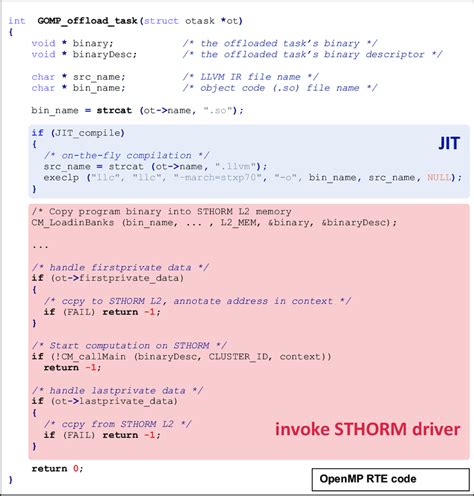 int GOMP_offload_task(struct otask *ot)
{
void * binary; /* the offloaded task's binary */
void * binaryDesc; /* the offloaded task's binary descriptor */

char * src_name; /* LLVM IR file name */
char * bin_name; /* object code (.so) file name */

bin_name = strcat (ot->name, ".so");

if (JIT_compile)
{
/* on-the-fly compilation */
src_name = strcat (ot->name, ".llvm");
execlp ("llc", "llc", "-march=stxp70", "-o", bin_name, src_name, NULL);
}

JIT

/* Copy program binary into STHORM L2 memory
CM_LoadinBanks (bin_name, ... , L2_MEM, &binary, &binaryDesc);

...

/* handle firstprivate data */
if (ot->firstprivate_data)
{
/* ccpy to STHORM L2, annotate address in context */
if (FAIL) return -1;
}

/* Start computation on STHORM */
if (!CM_callMain (binaryDesc, CLUSTER_ID, context))
return -1;

/* handle lastprivate data */
if (ot->lastprivate_data)
{
/* ccpy from STHORM L2 */
if (FAIL) return -1;
}

invoke STHORM driver

return 0;
}

OpenMP RTE code